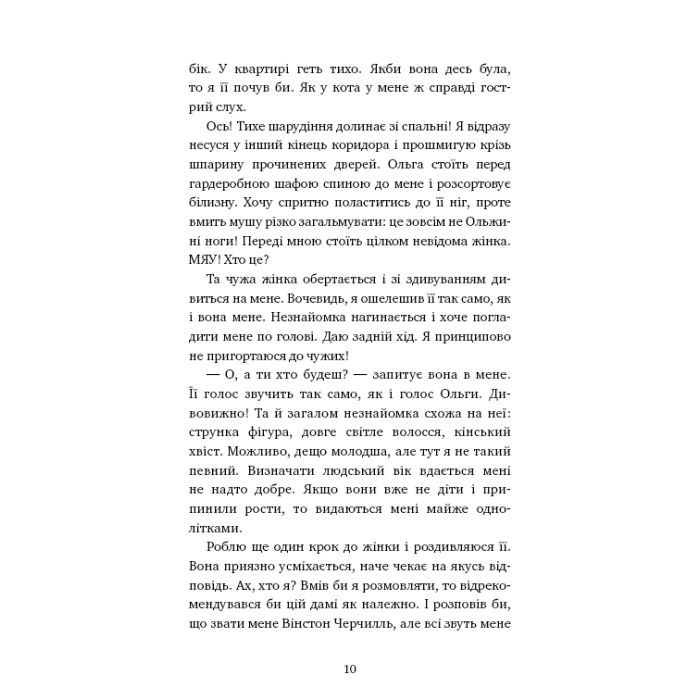 бік. У квартирі геть тихо. Якби вона десь була, то я її почув би. Як у кота у мене ж справді гострий слух.

Ось! Тихе шарудіння долинає зі спальні! Я відразу несуся у інший кінець коридора і прошмигую крізь шпарину прочинених дверей. Ольга стоїть перед гардеробною шафою спиною до мене і розсортовує білизну. Хочу спритно поластитись до її ніг, проте вмить мушу різко загальмувати: це зовсім не Ольжині ноги! Переді мною стоїть цілком невідома жінка. МЯУ! Хто це?

Та чужа жінка обертається і зі здивуванням дивиться на мене. Вочевидь, я ошелешив її так само, як і вона мене. Незнайомка нагинається і хоче погладити мене по голові. Даю задній хід. Я принципово не пригортаюся до чужих!

— О, а ти хто будеш? — запитує вона в мене. Її голос звучить так само, як і голос Ольги. Дивовижно! Та й загалом незнайомка схожа на неї: струнка фігура, довге світле волосся, кінський хвіст. Можливо, дещо молодша, але тут я не такий певний. Визначати людський вік вдається мені не надто добре. Якщо вони вже не діти і припинили рости, то видаються мені майже однолітками.

Роблю ще один крок до жінки і роздивляюся її. Вона приязно усміхається, наче чекає на якусь відповідь. Ах, хто я? Вмів би я розмовляти, то відрекомендувався би цій дамі як належно. І розповів би, що звати мене Вінстон Черчилль, але всі звуть мене

10